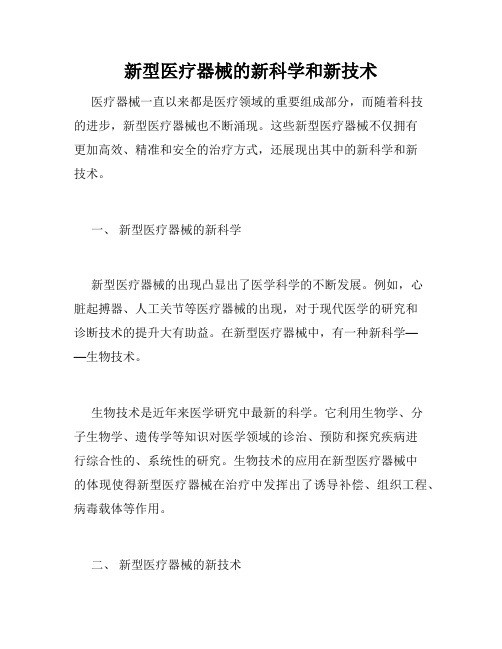 新型医疗器械的新科学和新技术

医疗器械一直以来都是医疗领域的重要组成部分，而随着科技的进步，新型医疗器械也不断涌现。这些新型医疗器械不仅拥有更加高效、精准和安全的治疗方式，还展现出其中的新科学和新技术。

一、 新型医疗器械的新科学

新型医疗器械的出现凸显出了医学科学的不断发展。例如，心脏起搏器、人工关节等医疗器械的出现，对于现代医学的研究和诊断技术的提升大有助益。在新型医疗器械中，有一种新科学——生物技术。

生物技术是近年来医学研究中最新的科学。它利用生物学、分子生物学、遗传学等知识对医学领域的诊治、预防和探究疾病进行综合性的、系统性的研究。生物技术的应用在新型医疗器械中的体现使得新型医疗器械在治疗中发挥出了诱导补偿、组织工程、病毒载体等作用。

二、 新型医疗器械的新技术